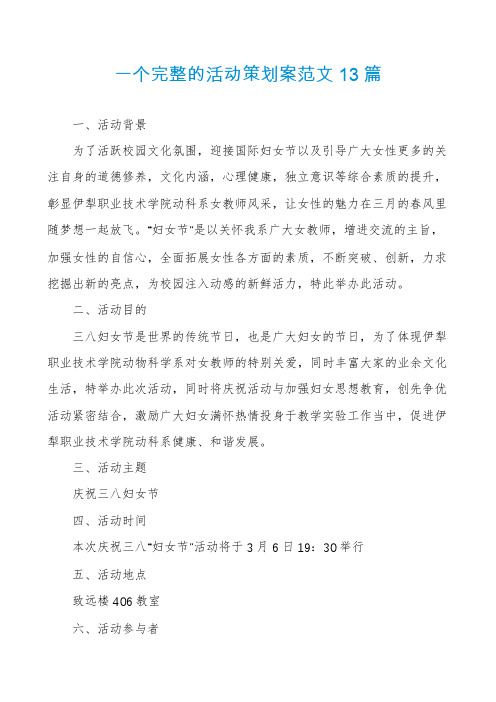 一个完整的活动策划案范文 13 篇

一、活动背景

为了活跃校园文化氛围，迎接国际妇女节以及引导广大女性更多的关注自身的道德修养，文化内涵，心理健康，独立意识等综合素质的提升，彰显伊犁职业技术学院动科系女教师风采，让女性的魅力在三月的春风里随梦想一起放飞。"妇女节"是以关怀我系广大女教师，增进交流的主旨，加强女性的自信心，全面拓展女性各方面的素质，不断突破、创新，力求挖掘出新的亮点，为校园注入动感的新鲜活力，特此举办此活动。

二、活动目的

三八妇女节是世界的传统节日，也是广大妇女的节日，为了体现伊犁职业技术学院动物科学系对女教师的特别关爱，同时丰富大家的业余文化生活，特举办此次活动，同时将庆祝活动与加强妇女思想教育，创先争优活动紧密结合，激励广大妇女满怀热情投身于教学实验工作当中，促进伊犁职业技术学院动科系健康、和谐发展。

三、活动主题

庆祝三八妇女节

四、活动时间

本次庆祝三八"妇女节"活动将于 3 月 6 日 19：30 举行

五、活动地点

致远楼 406 教室

六、活动参与者